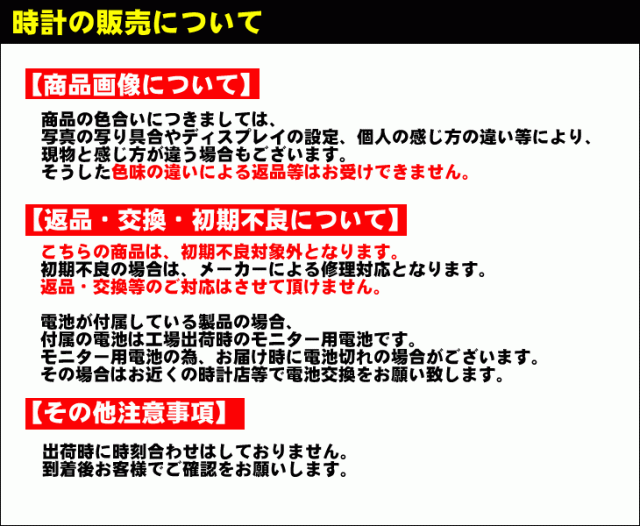 時計の販売について

【商品画像について】

商品の色合いにつきましては、
写真の写り具合やディスプレイの設定、個人の感じ方の違い等により、
現物と感じ方が違う場合もございます。
そうした色味の違いによる返品等はお受けできません。

【返品・交換・初期不良について】

こちらの商品は、初期不良対象外となります。
初期不良の場合は、メーカーによる修理対応となります。
返品・交換等のご対応はさせて頂けません。

電池が付属している製品の場合、
付属の電池は工場出荷時のモニター用電池です。
モニター用電池の為、お届け時に電池切れの場合がございます。
その場合はお近くの時計店等で電池交換をお願い致します。

【その他注意事項】

出荷時に時刻合わせはしておりません。
到着後お客様でご確認をお願いします。